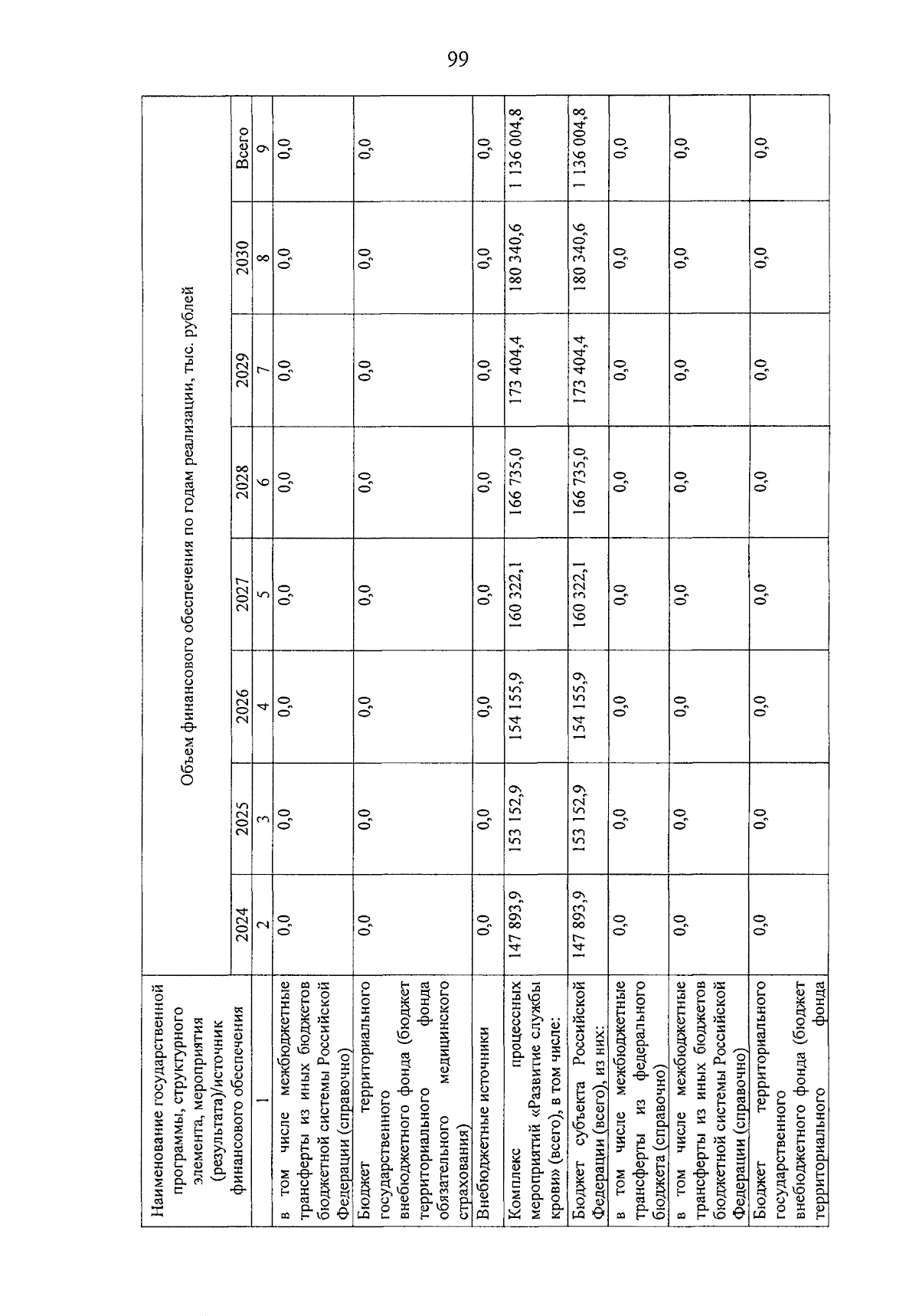 99

| Наименование государственной программы, структурного элемента, мероприятия (результата)/источник финансового обеспечения | Объем финансового обеспечения по годам реализации, тыс. рублей | | | | | | | |
|---|---|---|---|---|---|---|---|---|
| | 2024 | 2025 | 2026 | 2027 | 2028 | 2029 | 2030 | Всего |
| 1 | 2 | 3 | 4 | 5 | 6 | 7 | 8 | 9 |
| в том числе межбюджетные трансферты из иных бюджетов бюджетной системы Российской Федерации (справочно) | 0,0 | 0,0 | 0,0 | 0,0 | 0,0 | 0,0 | 0,0 | 0,0 |
| Бюджет территориального государственного внебюджетного фонда (бюджет территориального фонда обязательного медицинского страхования) | 0,0 | 0,0 | 0,0 | 0,0 | 0,0 | 0,0 | 0,0 | 0,0 |
| Внебюджетные источники | 0,0 | 0,0 | 0,0 | 0,0 | 0,0 | 0,0 | 0,0 | 0,0 |
| Комплекс процессных мероприятий «Развитие службы крови» (всего), в том числе: | 147 893,9 | 153 152,9 | 154 155,9 | 160 322,1 | 166 735,0 | 173 404,4 | 180 340,6 | 1 136 004,8 |
| Бюджет субъекта Российской Федерации (всего), из них: | 147 893,9 | 153 152,9 | 154 155,9 | 160 322,1 | 166 735,0 | 173 404,4 | 180 340,6 | 1 136 004,8 |
| в том числе межбюджетные трансферты из федерального бюджета (справочно) | 0,0 | 0,0 | 0,0 | 0,0 | 0,0 | 0,0 | 0,0 | 0,0 |
| в том числе межбюджетные трансферты из иных бюджетов бюджетной системы Российской Федерации (справочно) | 0,0 | 0,0 | 0,0 | 0,0 | 0,0 | 0,0 | 0,0 | 0,0 |
| Бюджет территориального государственного внебюджетного фонда (бюджет территориального фонда | 0,0 | 0,0 | 0,0 | 0,0 | 0,0 | 0,0 | 0,0 | 0,0 |